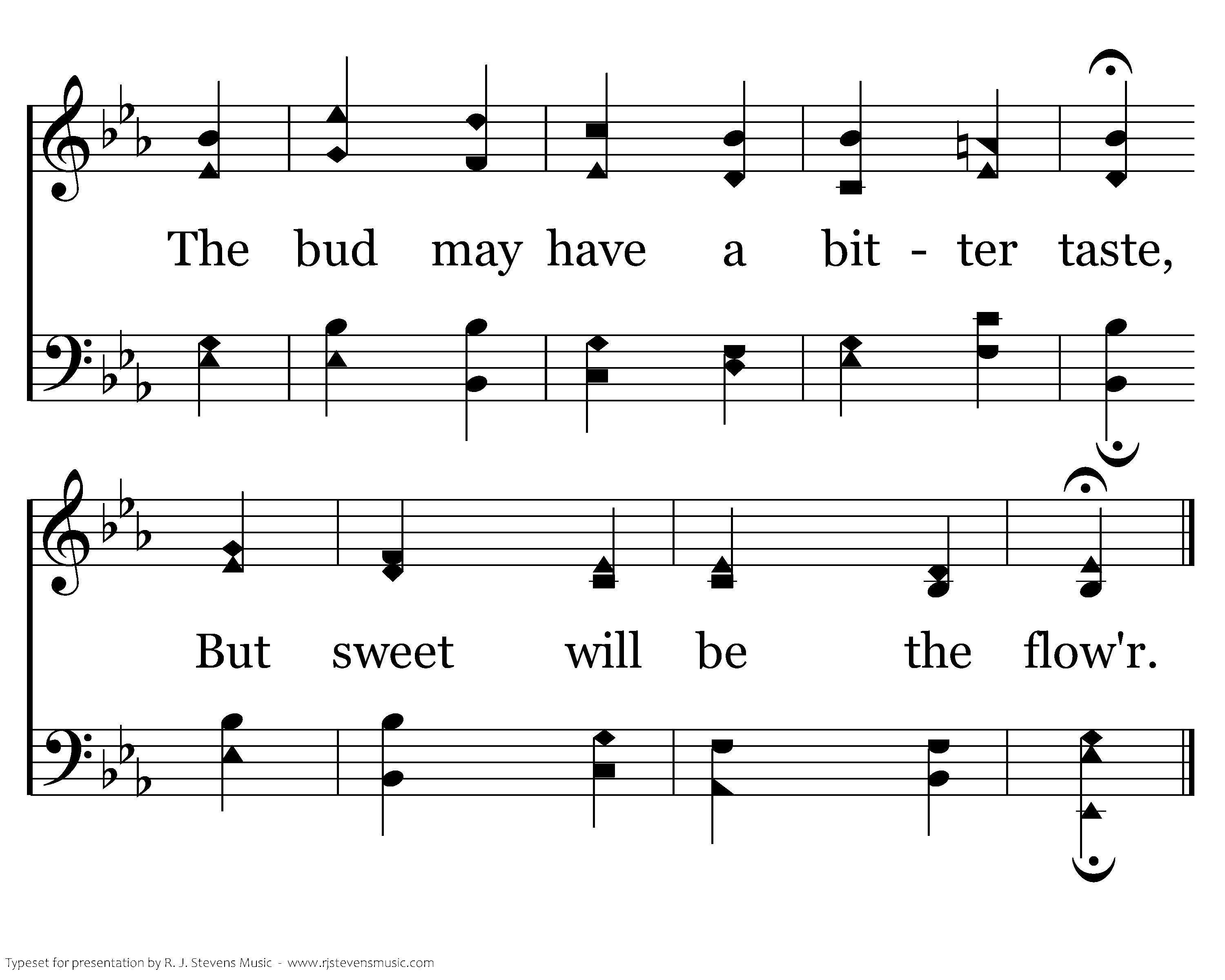 The bud may have a bit - ter taste,

But sweet will be the flow'r.

Typeset for presentation by R. J. Stevens Music - www.rjstevensmusic.com